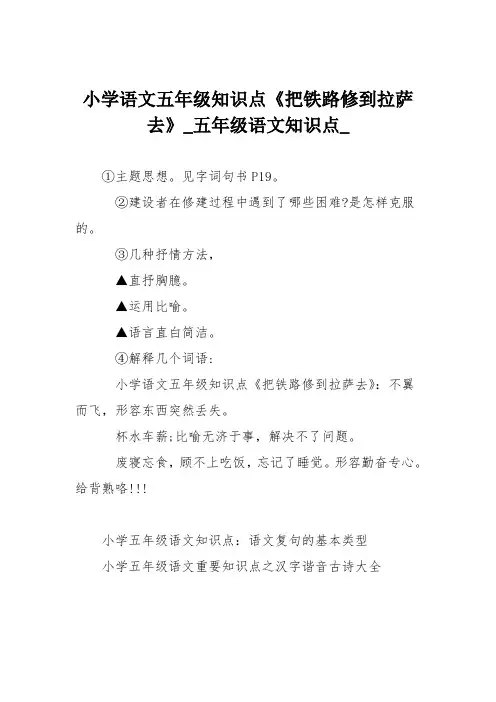 小学语文五年级知识点《把铁路修到拉萨去》_五年级语文知识点_

①主题思想。见字词句书 P19。

②建设者在修建过程中遇到了哪些困难?是怎样克服的。

③几种抒情方法，

▲直抒胸臆。

▲运用比喻。

▲语言直白简洁。

④解释几个词语：

小学语文五年级知识点《把铁路修到拉萨去》：不翼而飞，形容东西突然丢失。

杯水车薪;比喻无济于事，解决不了问题。

废寝忘食，顾不上吃饭，忘记了睡觉。形容勤奋专心。给背熟咯!!!

小学五年级语文知识点：语文复句的基本类型

小学五年级语文重要知识点之汉字谐音古诗大全